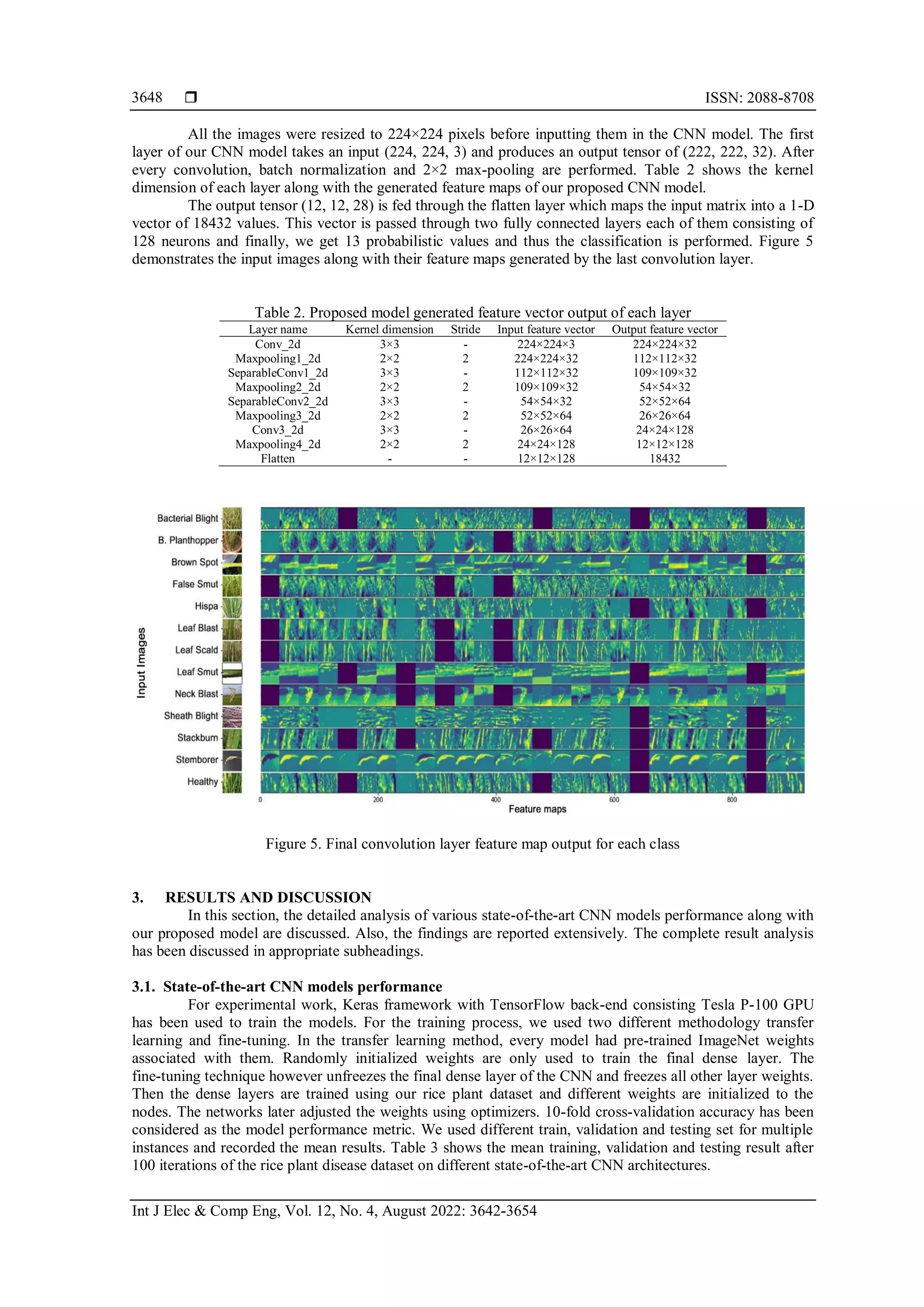 3648 ❒ ISSN: 2088-8708

All the images were resized to 224×224 pixels before inputting them in the CNN model. The first layer of our CNN model takes an input (224, 224, 3) and produces an output tensor of (222, 222, 32). After every convolution, batch normalization and 2×2 max-pooling are performed. Table 2 shows the kernel dimension of each layer along with the generated feature maps of our proposed CNN model.

The output tensor (12, 12, 28) is fed through the flatten layer which maps the input matrix into a 1-D vector of 18432 values. This vector is passed through two fully connected layers each of them consisting of 128 neurons and finally, we get 13 probabilistic values and thus the classification is performed. Figure 5 demonstrates the input images along with their feature maps generated by the last convolution layer.

Table 2. Proposed model generated feature vector output of each layer

| Layer name | Kernel dimension | Stride | Input feature vector | Output feature vector |
|---|---|---|---|---|
| Conv_2d | 3×3 | - | 224×224×3 | 224×224×32 |
| Maxpooling1_2d | 2×2 | 2 | 224×224×32 | 112×112×32 |
| SeparableConv1_2d | 3×3 | - | 112×112×32 | 109×109×32 |
| Maxpooling2_2d | 2×2 | 2 | 109×109×32 | 54×54×32 |
| SeparableConv2_2d | 3×3 | - | 54×54×32 | 52×52×64 |
| Maxpooling3_2d | 2×2 | 2 | 52×52×64 | 26×26×64 |
| Conv3_2d | 3×3 | - | 26×26×64 | 24×24×128 |
| Maxpooling4_2d | 2×2 | 2 | 24×24×128 | 12×12×128 |
| Flatten | - | - | 12×12×128 | 18432 |

Input Images
Bacterial Blight
B. Planthopper
Brown Spot
False Smut
Hispa
Leaf Blast
Leaf Scald
Leaf Smut
Neck Blast
Sheath Blight
Stackburn
Stemborer
Healthy
0 200 400 600 800
Feature maps

Figure 5. Final convolution layer feature map output for each class

3. RESULTS AND DISCUSSION
In this section, the detailed analysis of various state-of-the-art CNN models performance along with our proposed model are discussed. Also, the findings are reported extensively. The complete result analysis has been discussed in appropriate subheadings.

3.1. State-of-the-art CNN models performance
For experimental work, Keras framework with TensorFlow back-end consisting Tesla P-100 GPU has been used to train the models. For the training process, we used two different methodology transfer learning and fine-tuning. In the transfer learning method, every model had pre-trained ImageNet weights associated with them. Randomly initialized weights are only used to train the final dense layer. The fine-tuning technique however unfreezes the final dense layer of the CNN and freezes all other layer weights. Then the dense layers are trained using our rice plant dataset and different weights are initialized to the nodes. The networks later adjusted the weights using optimizers. 10-fold cross-validation accuracy has been considered as the model performance metric. We used different train, validation and testing set for multiple instances and recorded the mean results. Table 3 shows the mean training, validation and testing result after 100 iterations of the rice plant disease dataset on different state-of-the-art CNN architectures.

Int J Elec & Comp Eng, Vol. 12, No. 4, August 2022: 3642-3654